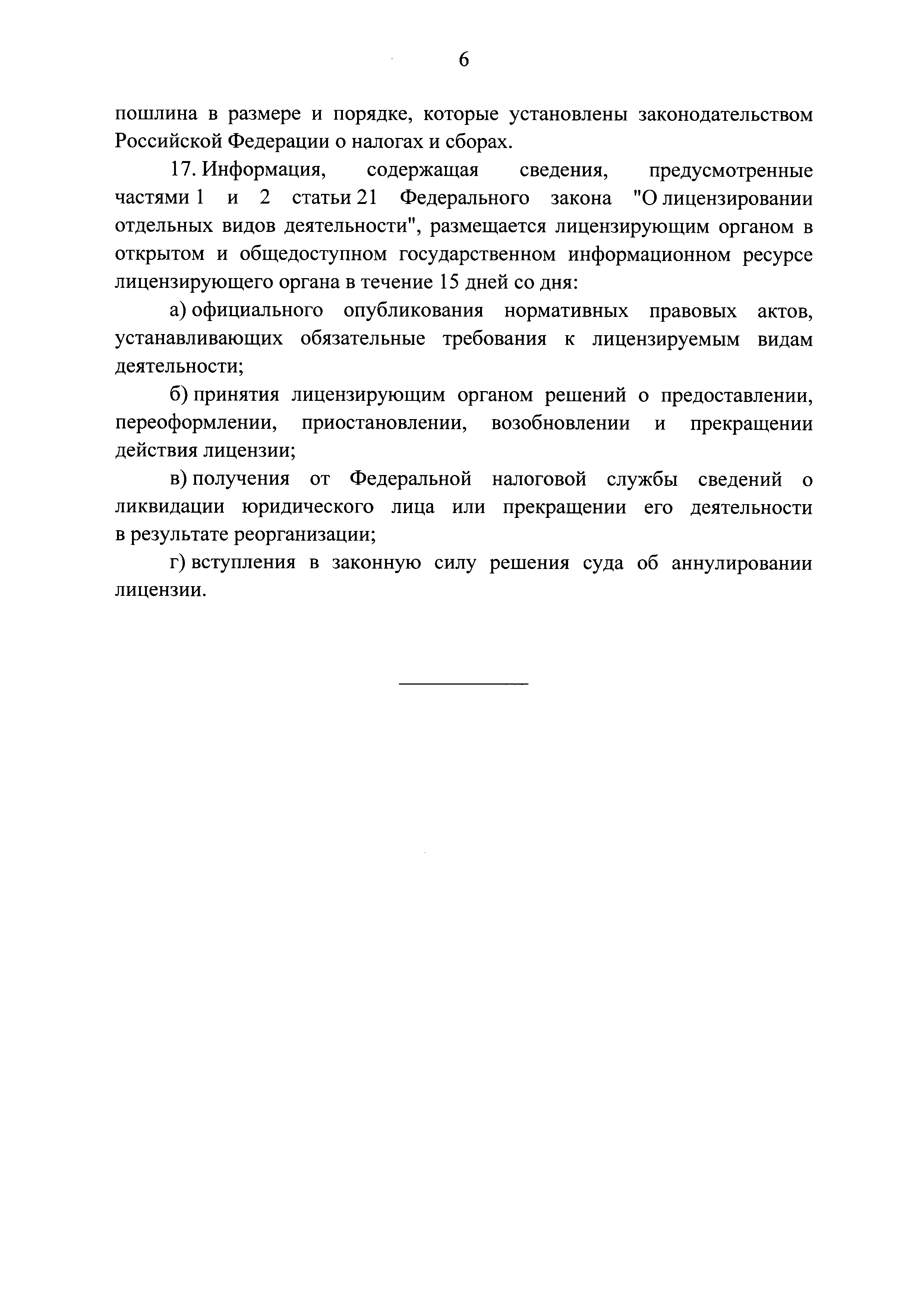 6

пошлина в размере и порядке, которые установлены законодательством Российской Федерации о налогах и сборах.

17. Информация, содержащая сведения, предусмотренные частями 1 и 2 статьи 21 Федерального закона "О лицензировании отдельных видов деятельности", размещается лицензирующим органом в открытом и общедоступном государственном информационном ресурсе лицензирующего органа в течение 15 дней со дня:

а) официального опубликования нормативных правовых актов, устанавливающих обязательные требования к лицензируемым видам деятельности;

б) принятия лицензирующим органом решений о предоставлении, переоформлении, приостановлении, возобновлении и прекращении действия лицензии;

в) получения от Федеральной налоговой службы сведений о ликвидации юридического лица или прекращении его деятельности в результате реорганизации;

г) вступления в законную силу решения суда об аннулировании лицензии.